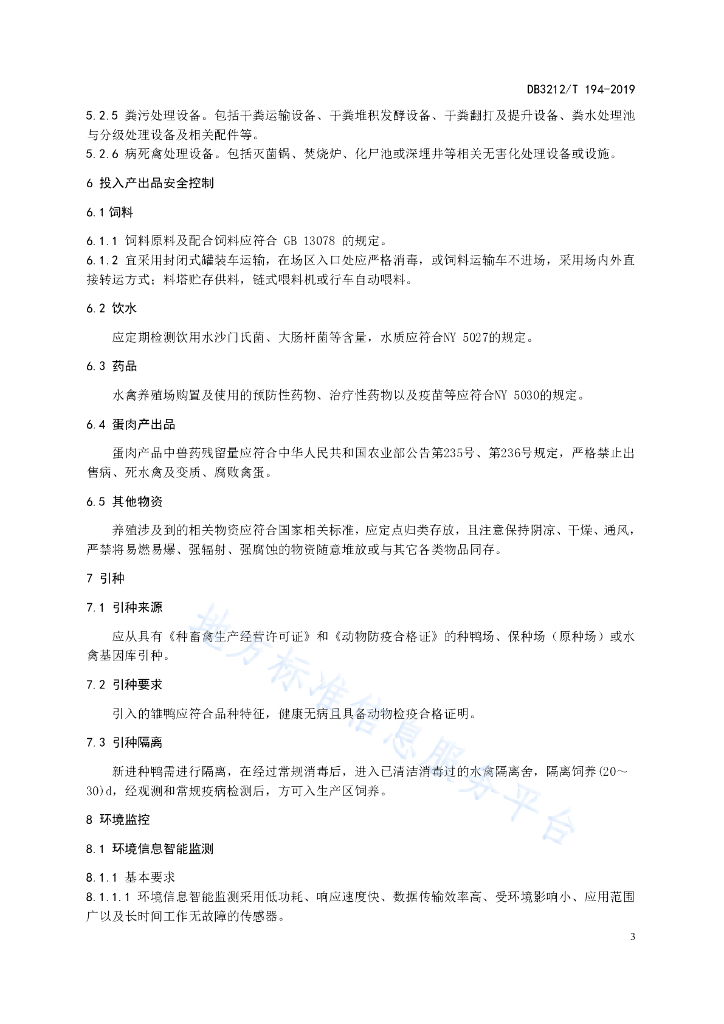 DB3212/T 194-2019

5.2.5 粪污处理设备。包括干粪运输设备、干粪堆积发酵设备、干粪翻打及提升设备、粪水处理池与分级处理设备及相关配件等。
5.2.6 病死禽处理设备。包括灭菌锅、焚烧炉、化尸池或深埋井等相关无害化处理设备或设施。

6 投入产出品安全控制

6.1 饲料

6.1.1 饲料原料及配合饲料应符合 GB 13078 的规定。
6.1.2 宜采用封闭式罐装车运输，在场区入口处应严格消毒，或饲料运输车不进场，采用场内外直接转运方式；料塔贮存供料，链式喂料机或行车自动喂料。

6.2 饮水

应定期检测饮用水沙门氏菌、大肠杆菌等含量，水质应符合NY 5027的规定。

6.3 药品

水禽养殖场购置及使用的预防性药物、治疗性药物以及疫苗等应符合NY 5030的规定。

6.4 蛋肉产出品

蛋肉产品中兽药残留量应符合中华人民共和国农业部公告第235号、第236号规定，严格禁止出售病、死水禽及变质、腐败禽蛋。

6.5 其他物资

养殖涉及到的相关物资应符合国家相关标准，应定点归类存放，且注意保持阴凉、干燥、通风，严禁将易燃易爆、强辐射、强腐蚀的物资随意堆放或与其它各类物品同存。

7 引种

7.1 引种来源

应从具有《种畜禽生产经营许可证》和《动物防疫合格证》的种鸭场、保种场（原种场）或水禽基因库引种。

7.2 引种要求

引入的雏鸭应符合品种特征，健康无病且具备动物检疫合格证明。

7.3 引种隔离

新进种鸭需进行隔离，在经过常规消毒后，进入已清洁消毒过的水禽隔离舍，隔离饲养(20～30)d，经观测和常规疫病检测后，方可入生产区饲养。

8 环境监控

8.1 环境信息智能监测

8.1.1 基本要求
8.1.1.1 环境信息智能监测采用低功耗、响应速度快、数据传输效率高、受环境影响小、应用范围广以及长时间工作无故障的传感器。

地方标准信息服务平台

3